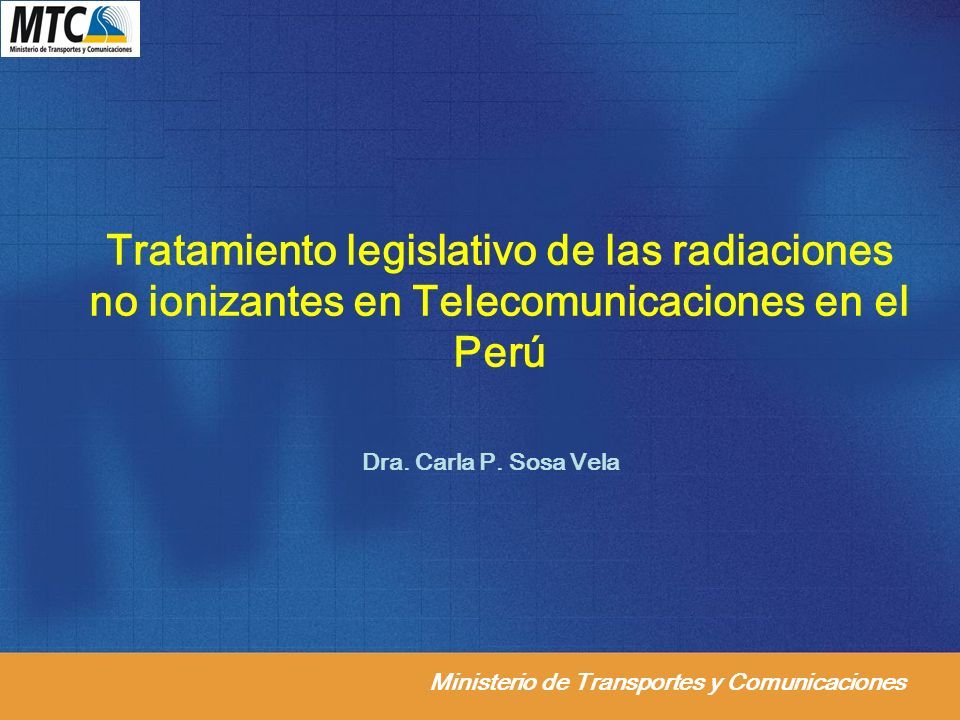 MTC
Ministerio de Transportes y Comunicaciones

Tratamiento legislativo de las radiaciones no ionizantes en Telecomunicaciones en el Perú

Dra. Carla P. Sosa Vela

Ministerio de Transportes y Comunicaciones